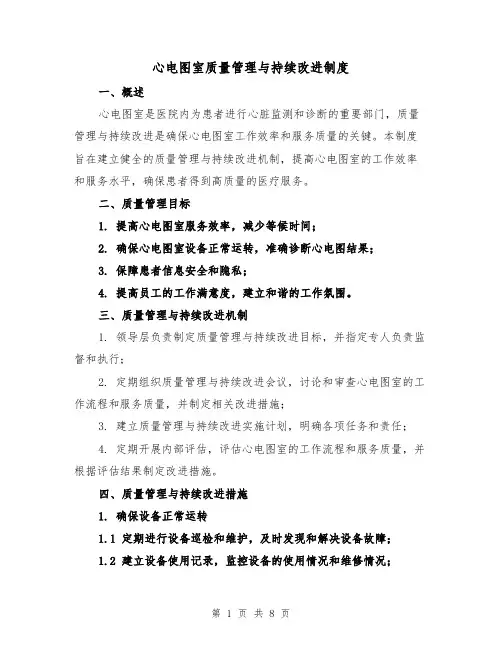 心电图室质量管理与持续改进制度

一、概述

心电图室是医院内为患者进行心脏监测和诊断的重要部门，质量管理与持续改进是确保心电图室工作效率和服务质量的关键。本制度旨在建立健全的质量管理与持续改进机制，提高心电图室的工作效率和服务水平，确保患者得到高质量的医疗服务。

二、质量管理目标

1. 提高心电图室服务效率，减少等候时间；

2. 确保心电图室设备正常运转，准确诊断心电图结果；

3. 保障患者信息安全和隐私；

4. 提高员工的工作满意度，建立和谐的工作氛围。

三、质量管理与持续改进机制

1. 领导层负责制定质量管理与持续改进目标，并指定专人负责监督和执行；

2. 定期组织质量管理与持续改进会议，讨论和审查心电图室的工作流程和服务质量，并制定相关改进措施；

3. 建立质量管理与持续改进实施计划，明确各项任务和责任；

4. 定期开展内部评估，评估心电图室的工作流程和服务质量，并根据评估结果制定改进措施。

四、质量管理与持续改进措施

1. 确保设备正常运转

1.1 定期进行设备巡检和维护，及时发现和解决设备故障；

1.2 建立设备使用记录，监控设备的使用情况和维修情况；

第 1 页 共 8 页